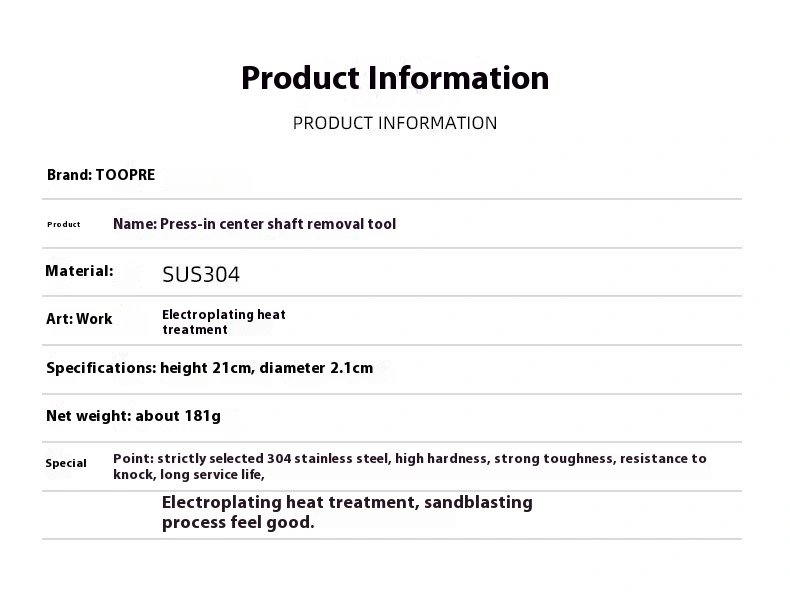 Product Information

PRODUCT INFORMATION

Brand: TOOPRE

Product Name: Press-in center shaft removal tool

Material: SUS304

Art: Work Electroplating heat treatment

Specifications: height 21cm, diameter 2.1cm

Net weight: about 181g

Special Point: strictly selected 304 stainless steel, high hardness, strong toughness, resistance to knock, long service life,

Electroplating heat treatment, sandblasting process feel good.